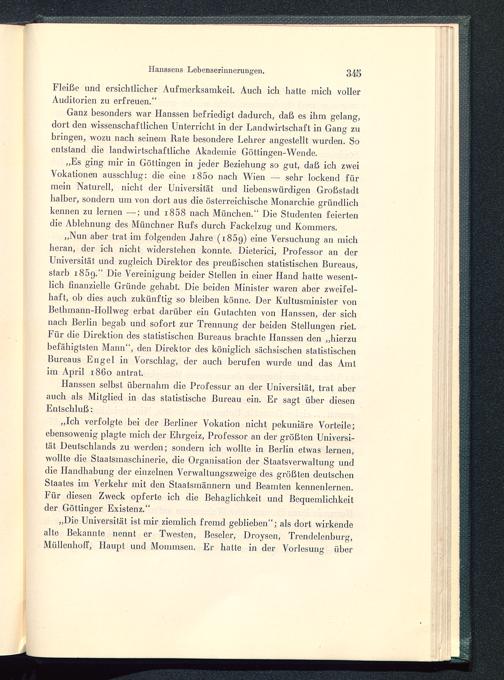 Hanssens Lebenserinnerungen. 345

Fleiße und ersichtlicher Aufmerksamkeit. Auch ich hatte mich voller Auditorien zu erfreuen."

Ganz besonders war Hanssen befriedigt dadurch, daß es ihm gelang, dort den wissenschaftlichen Unterricht in der Landwirtschaft in Gang zu bringen, wozu nach seinem Rate besondere Lehrer angestellt wurden. So entstand die landwirtschaftliche Akademie Göttingen-Wende.

„Es ging mir in Göttingen in jeder Beziehung so gut, daß ich zwei Vokationen ausschlug: die eine 1850 nach Wien — sehr lockend für mein Naturell, nicht der Universität und liebenswürdigen Großstadt halber, sondern um von dort aus die österreichische Monarchie gründlich kennen zu lernen —; und 1858 nach München." Die Studenten feierten die Ablehnung des Münchner Rufs durch Fackelzug und Kommers.

„Nun aber trat im folgenden Jahre (1859) eine Versuchung an mich heran, der ich nicht widerstehen konnte. Dieterici, Professor an der Universität und zugleich Direktor des preußischen statistischen Bureaus, starb 1859." Die Vereinigung beider Stellen in einer Hand hatte wesentlich finanzielle Gründe gehabt. Die beiden Minister waren aber zweifelhaft, ob dies auch zukünftig so bleiben könne. Der Kultusminister von Bethmann-Hollweg erbat darüber ein Gutachten von Hanssen, der sich nach Berlin begab und sofort zur Trennung der beiden Stellungen riet. Für die Direktion des statistischen Bureaus brachte Hanssen den „hierzu befähigtsten Mann", den Direktor des königlich sächsischen statistischen Bureaus Engel in Vorschlag, der auch berufen wurde und das Amt im April 1860 antrat.

Hanssen selbst übernahm die Professur an der Universität, trat aber auch als Mitglied in das statistische Bureau ein. Er sagt über diesen Entschluß:

„Ich verfolgte bei der Berliner Vokation nicht pekuniäre Vorteile; ebensowenig plagte mich der Ehrgeiz, Professor an der größten Universität Deutschlands zu werden; sondern ich wollte in Berlin etwas lernen, wollte die Staatsmaschinerie, die Organisation der Staatsverwaltung und die Handhabung der einzelnen Verwaltungszweige des größten deutschen Staates im Verkehr mit den Staatsmännern und Beamten kennenlernen. Für diesen Zweck opferte ich die Behaglichkeit und Bequemlichkeit der Göttinger Existenz."

„Die Universität ist mir ziemlich fremd geblieben"; als dort wirkende alte Bekannte nennt er Twesten, Beseler, Droysen, Trendelenburg, Müllenhoff, Haupt und Mommsen. Er hatte in der Vorlesung über